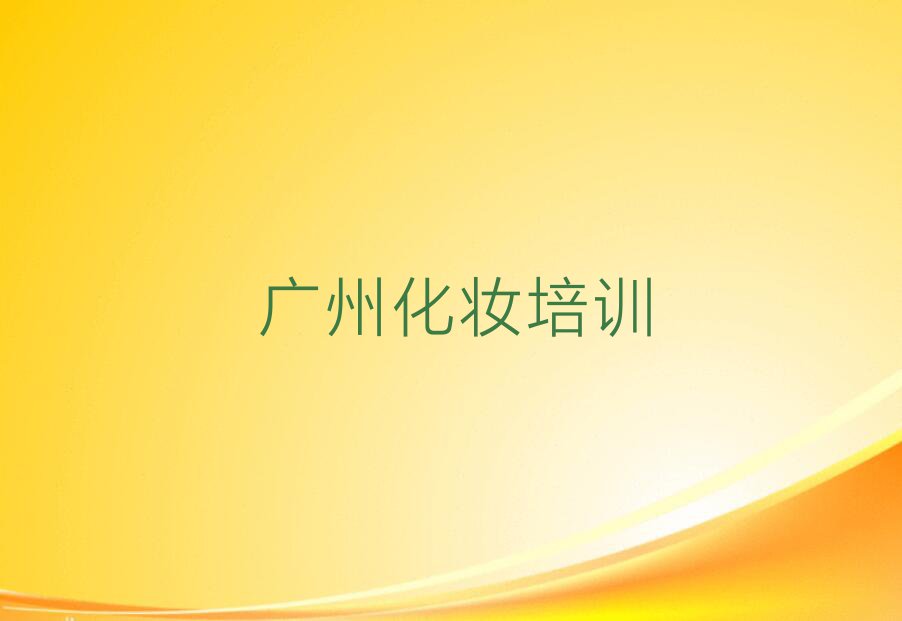 广州化妆培训